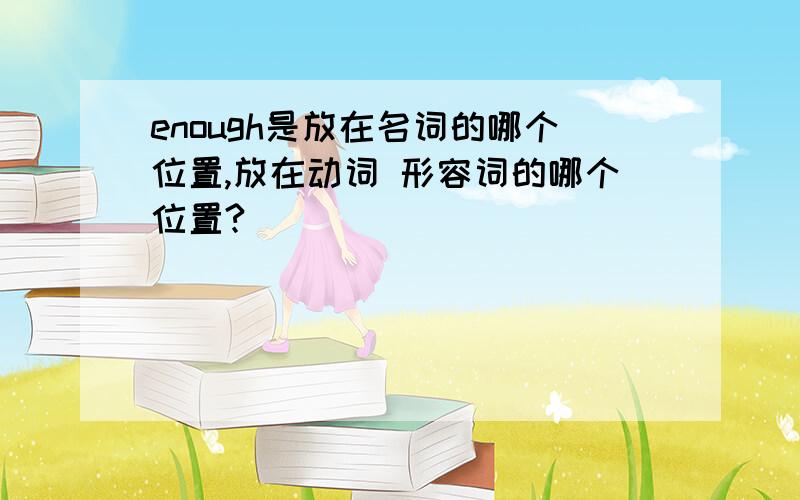 enough是放在名词的哪个位置,放在动词 形容词的哪个位置?